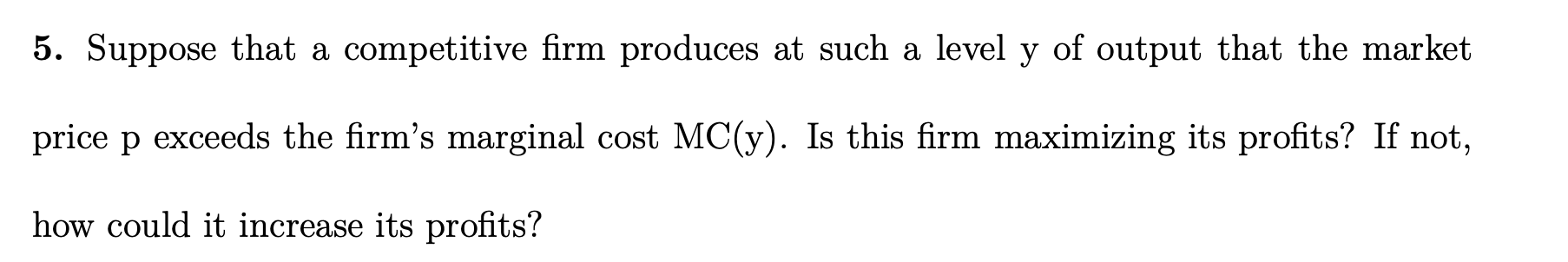 5. Suppose that a competitive firm produces at such a level y of output that the market price p exceeds the firm's marginal cost MC(y). Is this firm maximizing its profits? If not, how could it increase its profits?